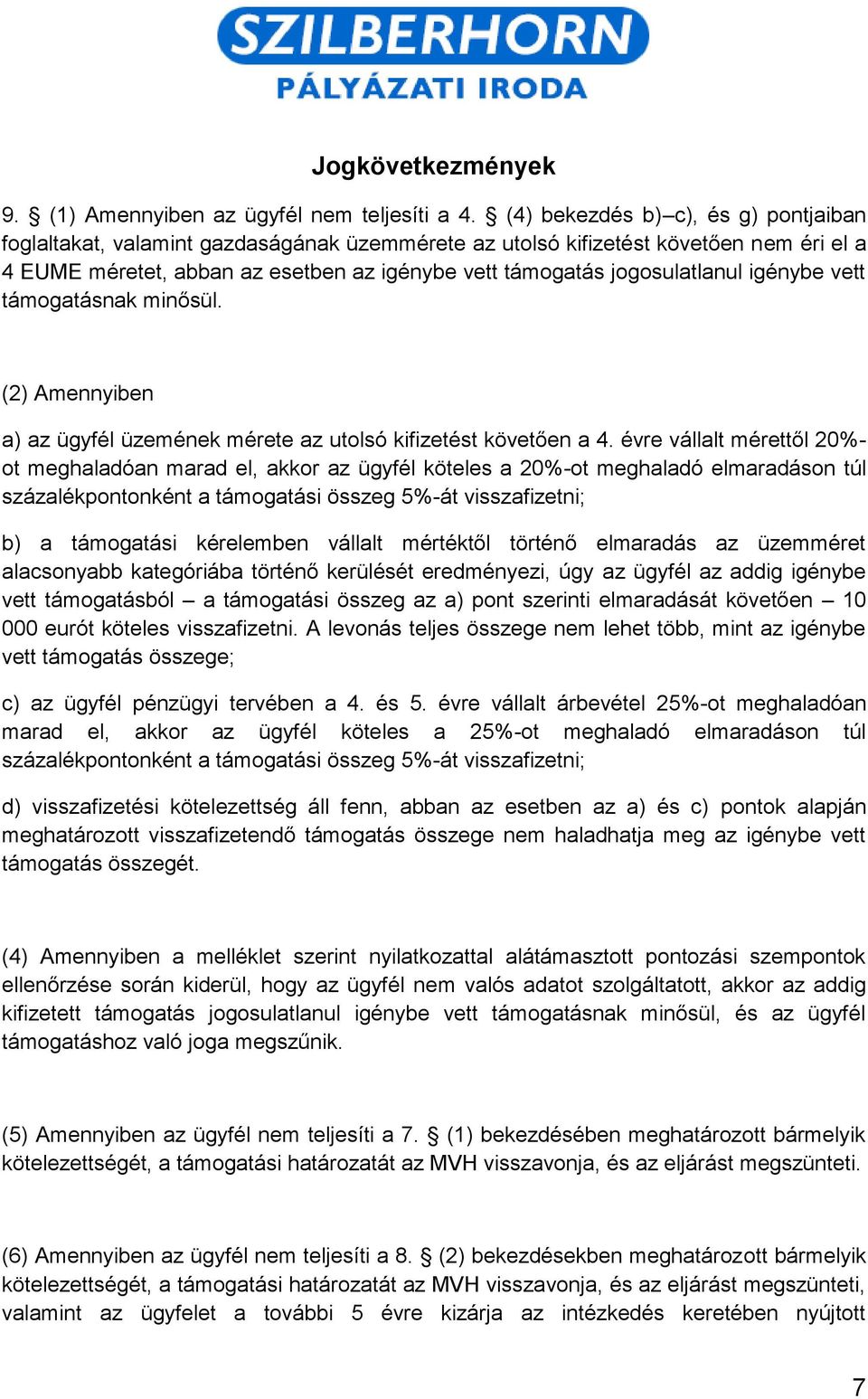 SZILBERHORN
PÁLYÁZATI IRODA

Jogkövetkezmények

9. § (1) Amennyiben az ügyfél nem teljesíti a 4. § (4) bekezdés b)–c), és g) pontjaiban foglaltakat, valamint gazdaságának üzemmérete az utolsó kifizetést követően nem éri el a 4 EUME méretet, abban az esetben az igénybe vett támogatás jogosulatlanul igénybe vett támogatásnak minősül.

(2) Amennyiben

a) az ügyfél üzemének mérete az utolsó kifizetést követően a 4. évre vállalt mérettől 20%-ot meghaladóan marad el, akkor az ügyfél köteles a 20%-ot meghaladó elmaradáson túl százalékpontonként a támogatási összeg 5%-át visszafizetni;

b) a támogatási kérelemben vállalt mértéktől történő elmaradás az üzemméret alacsonyabb kategóriába történő kerülését eredményezi, úgy az ügyfél az addig igénybe vett támogatásból – a támogatási összeg az a) pont szerinti elmaradását követően – 10 000 eurót köteles visszafizetni. A levonás teljes összege nem lehet több, mint az igénybe vett támogatás összege;

c) az ügyfél pénzügyi tervében a 4. és 5. évre vállalt árbevétel 25%-ot meghaladóan marad el, akkor az ügyfél köteles a 25%-ot meghaladó elmaradáson túl százalékpontonként a támogatási összeg 5%-át visszafizetni;

d) visszafizetési kötelezettség áll fenn, abban az esetben az a) és c) pontok alapján meghatározott visszafizetendő támogatás összege nem haladhatja meg az igénybe vett támogatás összegét.

(4) Amennyiben a melléklet szerint nyilatkozattal alátámasztott pontozási szempontok ellenőrzése során kiderül, hogy az ügyfél nem valós adatot szolgáltatott, akkor az addig kifizetett támogatás jogosulatlanul igénybe vett támogatásnak minősül, és az ügyfél támogatáshoz való joga megszűnik.

(5) Amennyiben az ügyfél nem teljesíti a 7. § (1) bekezdésében meghatározott bármelyik kötelezettségét, a támogatási határozatát az MVH visszavonja, és az eljárást megszünteti.

(6) Amennyiben az ügyfél nem teljesíti a 8. § (2) bekezdésekben meghatározott bármelyik kötelezettségét, a támogatási határozatát az MVH visszavonja, és az eljárást megszünteti, valamint az ügyfelet a további 5 évre kizárja az intézkedés keretében nyújtott

7